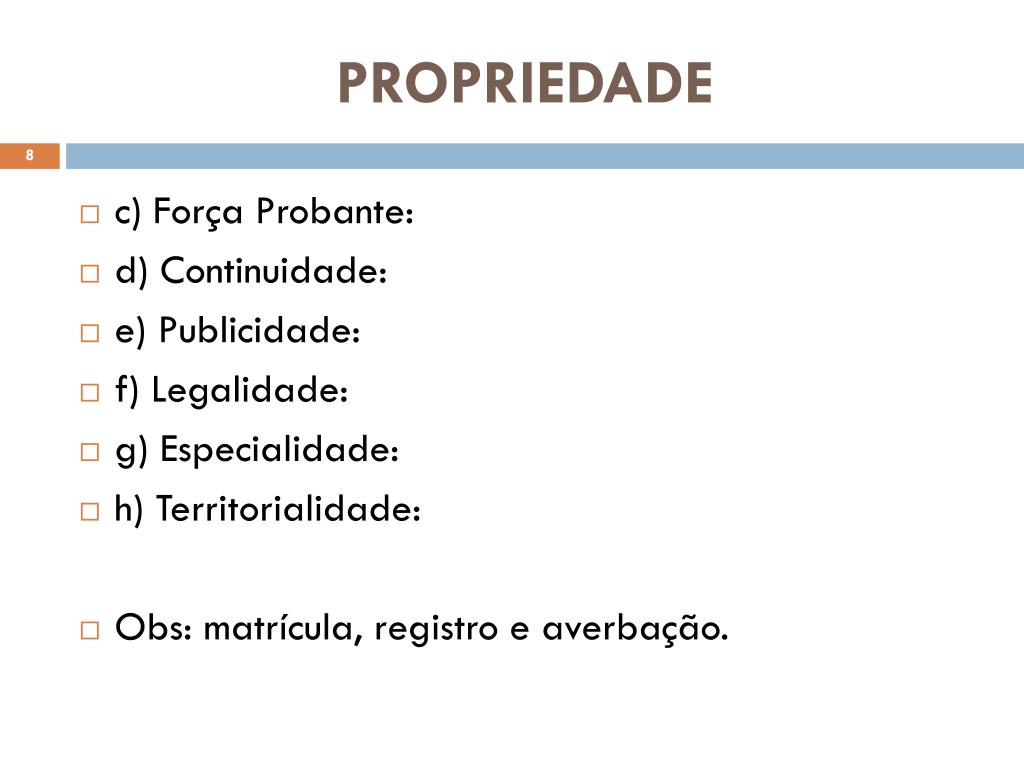 PROPRIEDADE

8

c) Força Probante:
d) Continuidade:
e) Publicidade:
f) Legalidade:
g) Especialidade:
h) Territorialidade:

Obs: matrícula, registro e averbação.